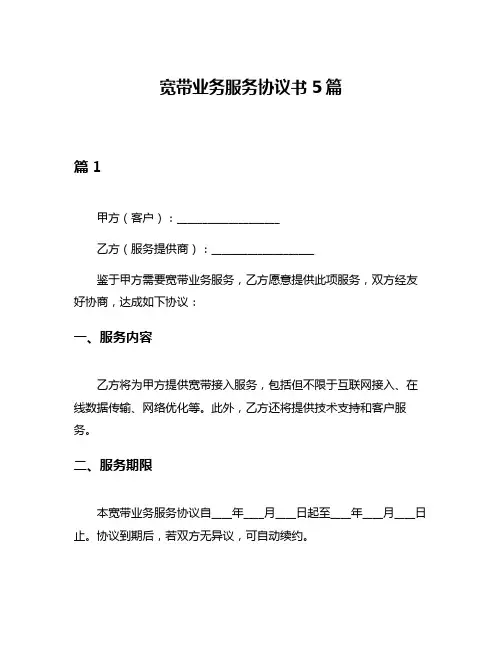 宽带业务服务协议书 5 篇

篇 1

甲方（客户）：__________________

乙方（服务提供商）：__________________

鉴于甲方需要宽带业务服务，乙方愿意提供此项服务，双方经友好协商，达成如下协议：

一、服务内容

乙方将为甲方提供宽带接入服务，包括但不限于互联网接入、在线数据传输、网络优化等。此外，乙方还将提供技术支持和客户服务。

二、服务期限

本宽带业务服务协议自___年___月___日起至___年___月___日止。协议到期后，若双方无异议，可自动续约。